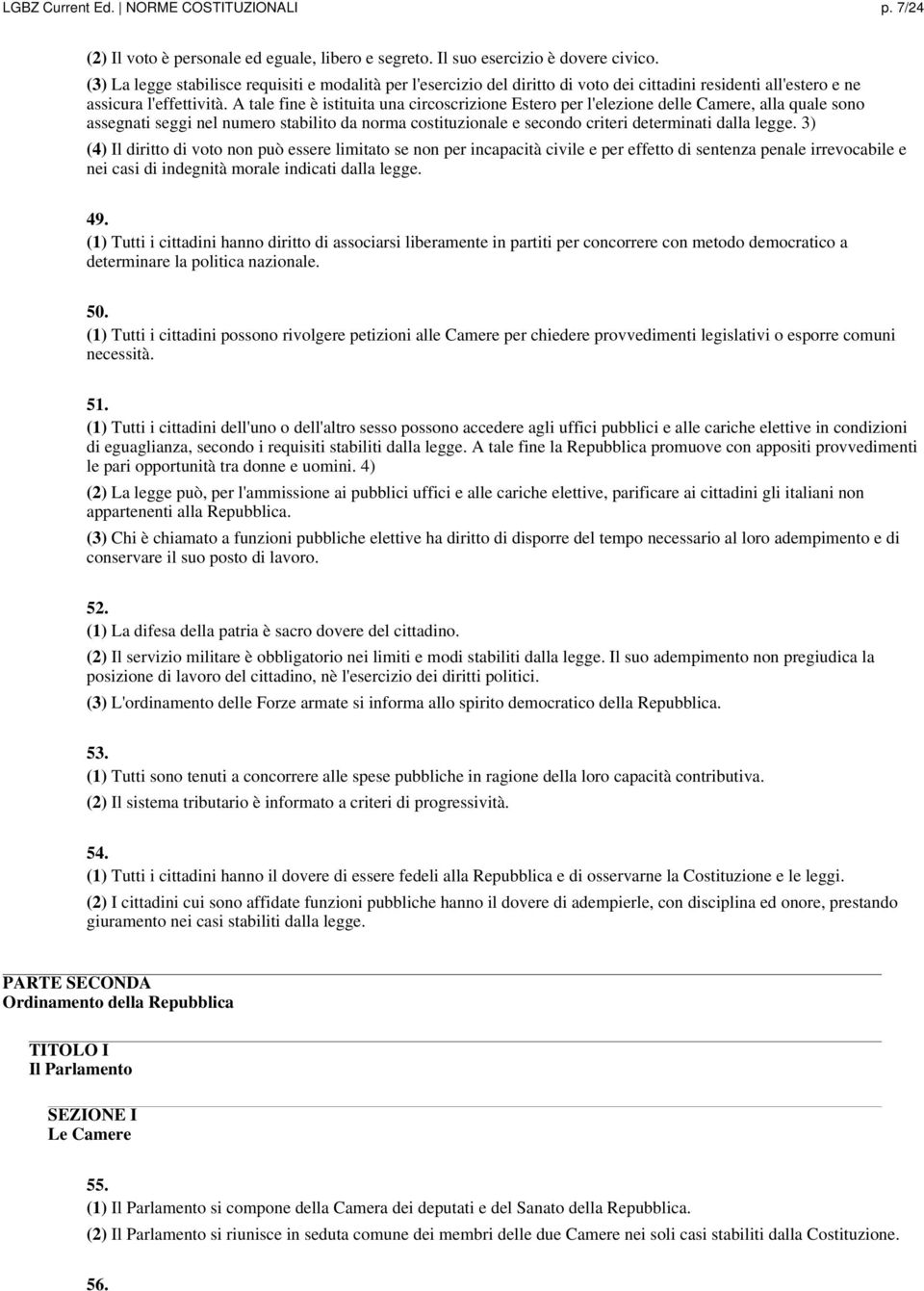 LGBZ Current Ed. | NORME COSTITUZIONALI p. 7/24

(2) Il voto è personale ed eguale, libero e segreto. Il suo esercizio è dovere civico.

(3) La legge stabilisce requisiti e modalità per l'esercizio del diritto di voto dei cittadini residenti all'estero e ne assicura l'effettività. A tale fine è istituita una circoscrizione Estero per l'elezione delle Camere, alla quale sono assegnati seggi nel numero stabilito da norma costituzionale e secondo criteri determinati dalla legge. 3)

(4) Il diritto di voto non può essere limitato se non per incapacità civile e per effetto di sentenza penale irrevocabile e nei casi di indegnità morale indicati dalla legge.

49.
(1) Tutti i cittadini hanno diritto di associarsi liberamente in partiti per concorrere con metodo democratico a determinare la politica nazionale.

50.
(1) Tutti i cittadini possono rivolgere petizioni alle Camere per chiedere provvedimenti legislativi o esporre comuni necessità.

51.
(1) Tutti i cittadini dell'uno o dell'altro sesso possono accedere agli uffici pubblici e alle cariche elettive in condizioni di eguaglianza, secondo i requisiti stabiliti dalla legge. A tale fine la Repubblica promuove con appositi provvedimenti le pari opportunità tra donne e uomini. 4)

(2) La legge può, per l'ammissione ai pubblici uffici e alle cariche elettive, parificare ai cittadini gli italiani non appartenenti alla Repubblica.

(3) Chi è chiamato a funzioni pubbliche elettive ha diritto di disporre del tempo necessario al loro adempimento e di conservare il suo posto di lavoro.

52.
(1) La difesa della patria è sacro dovere del cittadino.

(2) Il servizio militare è obbligatorio nei limiti e modi stabiliti dalla legge. Il suo adempimento non pregiudica la posizione di lavoro del cittadino, nè l'esercizio dei diritti politici.

(3) L'ordinamento delle Forze armate si informa allo spirito democratico della Repubblica.

53.
(1) Tutti sono tenuti a concorrere alle spese pubbliche in ragione della loro capacità contributiva.

(2) Il sistema tributario è informato a criteri di progressività.

54.
(1) Tutti i cittadini hanno il dovere di essere fedeli alla Repubblica e di osservarne la Costituzione e le leggi.

(2) I cittadini cui sono affidate funzioni pubbliche hanno il dovere di adempierle, con disciplina ed onore, prestando giuramento nei casi stabiliti dalla legge.

PARTE SECONDA
Ordinamento della Repubblica

TITOLO I
Il Parlamento

SEZIONE I
Le Camere

55.
(1) Il Parlamento si compone della Camera dei deputati e del Sanato della Repubblica.

(2) Il Parlamento si riunisce in seduta comune dei membri delle due Camere nei soli casi stabiliti dalla Costituzione.

56.